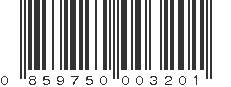 0 859750 003201